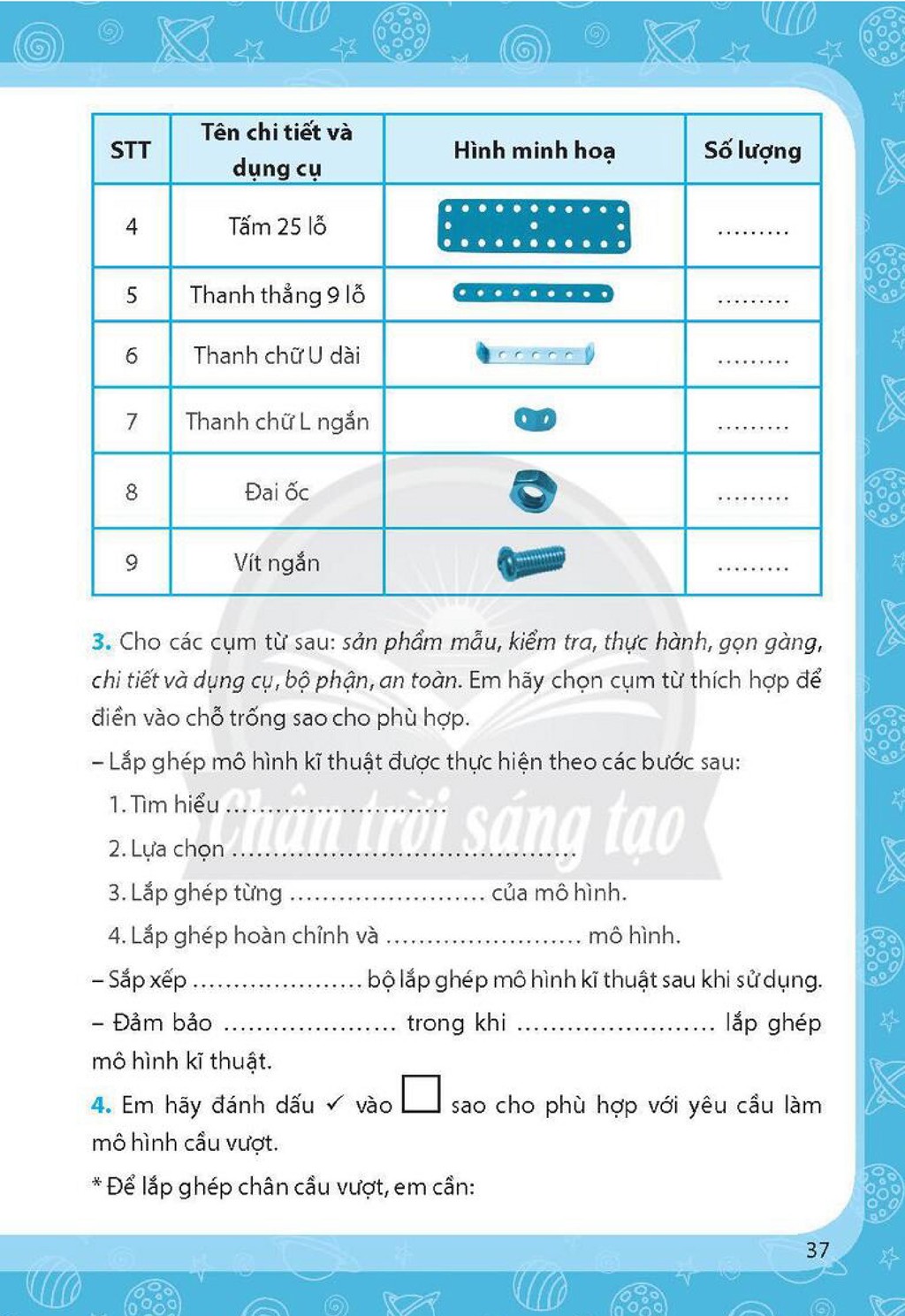 | STT | Tên chi tiết và dụng cụ | Hình minh hoạ | Số lượng |
|---|---|---|---|
| 4 | Tấm 25 lỗ | | ____ |
| 5 | Thanh thẳng 9 lỗ | | ____ |
| 6 | Thanh chữ U dài | | ____ |
| 7 | Thanh chữ L ngắn | | ____ |
| 8 | Đai ốc | | ____ |
| 9 | Vít ngắn | | ____ |

3. Cho các cụm từ sau: sản phẩm mẫu, kiểm tra, thực hành, gọn gàng, chi tiết và dụng cụ, bộ phận, an toàn. Em hãy chọn cụm từ thích hợp để điền vào chỗ trống sao cho phù hợp.

– Lắp ghép mô hình kĩ thuật được thực hiện theo các bước sau:

1. Tìm hiểu ____

2. Lựa chọn ____

3. Lắp ghép từng ____ của mô hình.

4. Lắp ghép hoàn chỉnh và ____ mô hình.

– Sắp xếp ____ bộ lắp ghép mô hình kĩ thuật sau khi sử dụng.

– Đảm bảo ____ trong khi ____ lắp ghép mô hình kĩ thuật.

4. Em hãy đánh dấu ✓ vào ☐ sao cho phù hợp với yêu cầu làm mô hình cầu vượt.

* Để lắp ghép chân cầu vượt, em cần:

37

Chân trời sáng tạo